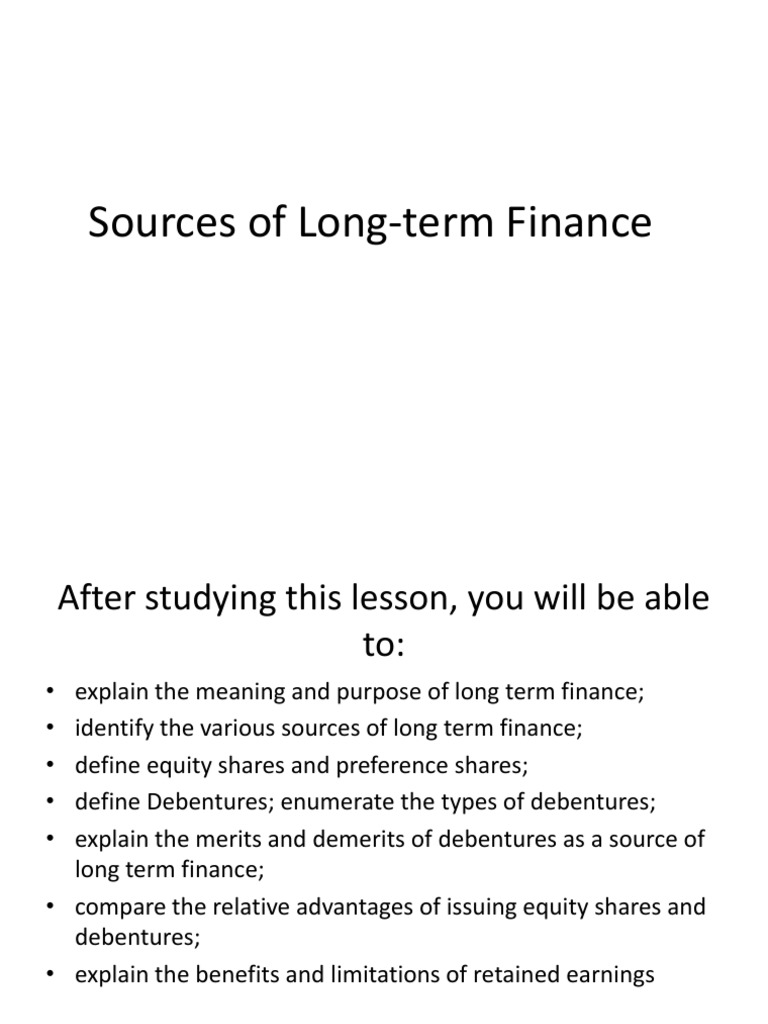 Sources of Long-term Finance

After studying this lesson, you will be able to:

• explain the meaning and purpose of long term finance;
• identify the various sources of long term finance;
• define equity shares and preference shares;
• define Debentures; enumerate the types of debentures;
• explain the merits and demerits of debentures as a source of long term finance;
• compare the relative advantages of issuing equity shares and debentures;
• explain the benefits and limitations of retained earnings